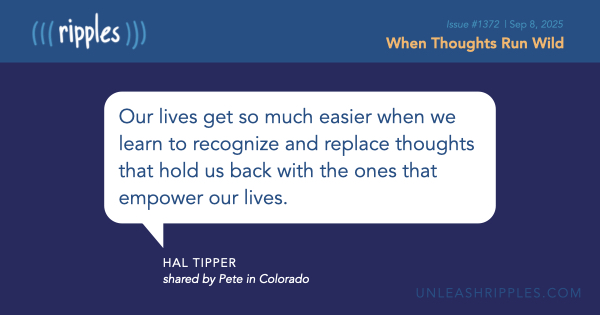 ((( ripples )))

Issue #1372 | Sep 8, 2025
When Thoughts Run Wild

Our lives get so much easier when we learn to recognize and replace thoughts that hold us back with the ones that empower our lives.

HAL TIPPER
shared by Pete in Colorado

UNLEASHRIPPLES.COM